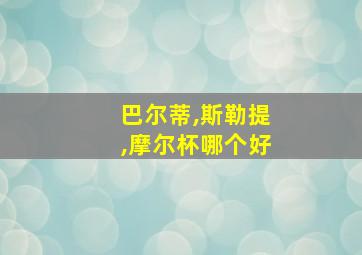 巴尔蒂,斯勒提,摩尔杯哪个好